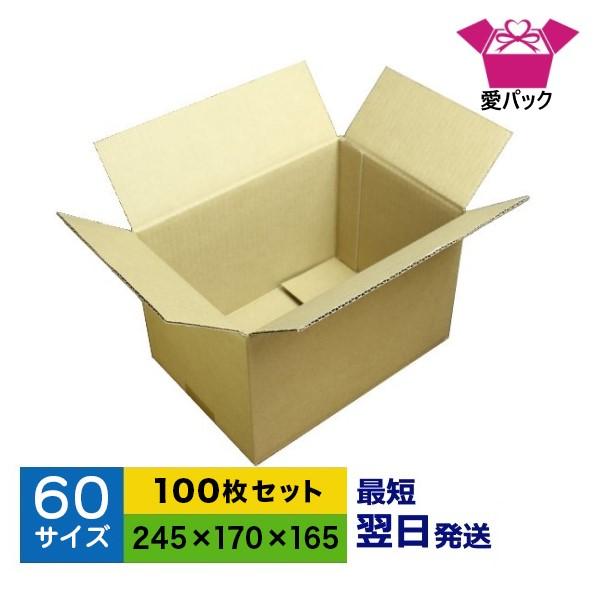 愛パック

60
サイズ

100枚セット
245×170×165

最短
翌日発送